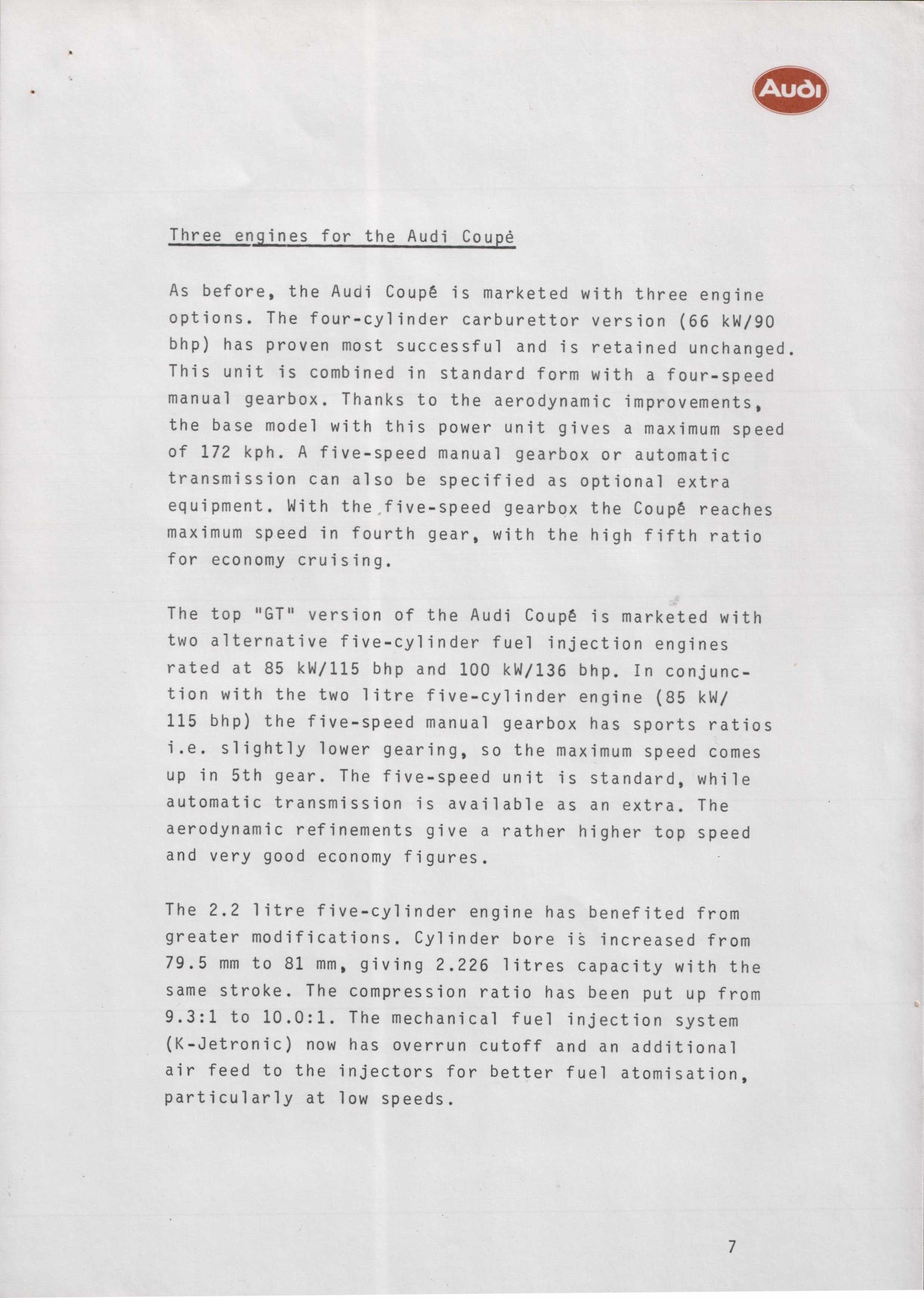 Audi

Three engines for the Audi Coupé

As before, the Audi Coupé is marketed with three engine options. The four-cylinder carburettor version (66 kW/90 bhp) has proven most successful and is retained unchanged. This unit is combined in standard form with a four-speed manual gearbox. Thanks to the aerodynamic improvements, the base model with this power unit gives a maximum speed of 172 kph. A five-speed manual gearbox or automatic transmission can also be specified as optional extra equipment. With the five-speed gearbox the Coupé reaches maximum speed in fourth gear, with the high fifth ratio for economy cruising.

The top "GT" version of the Audi Coupé is marketed with two alternative five-cylinder fuel injection engines rated at 85 kW/115 bhp and 100 kW/136 bhp. In conjunction with the two litre five-cylinder engine (85 kW/ 115 bhp) the five-speed manual gearbox has sports ratios i.e. slightly lower gearing, so the maximum speed comes up in 5th gear. The five-speed unit is standard, while automatic transmission is available as an extra. The aerodynamic refinements give a rather higher top speed and very good economy figures.

The 2.2 litre five-cylinder engine has benefited from greater modifications. Cylinder bore is increased from 79.5 mm to 81 mm, giving 2.226 litres capacity with the same stroke. The compression ratio has been put up from 9.3:1 to 10.0:1. The mechanical fuel injection system (K-Jetronic) now has overrun cutoff and an additional air feed to the injectors for better fuel atomisation, particularly at low speeds.

7